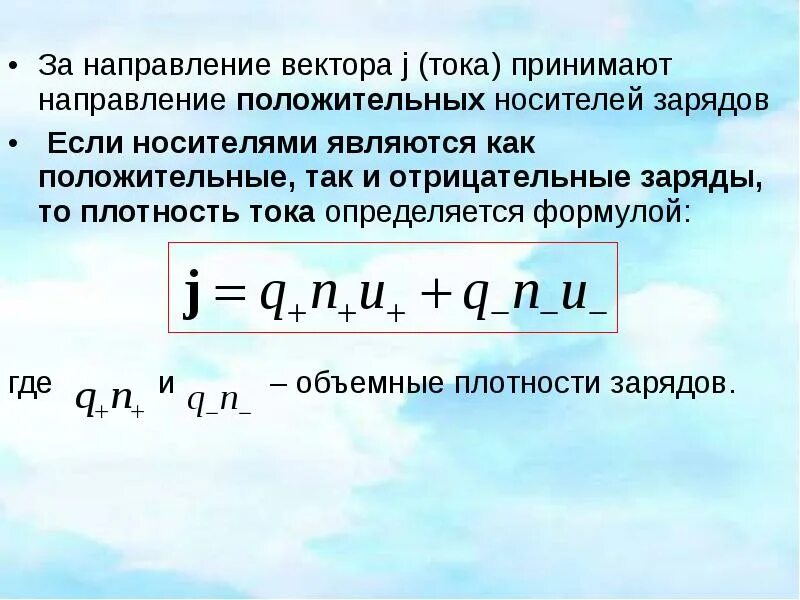 • За направление вектора j (тока) принимают направление положительных носителей зарядов

• Если носителями являются как положительные, так и отрицательные заряды, то плотность тока определяется формулой:

$\mathbf{j} = q_+ n_+ u_+ + q_- n_- u_-$

где $q_+ n_+$ и $q_- n_-$ – объемные плотности зарядов.